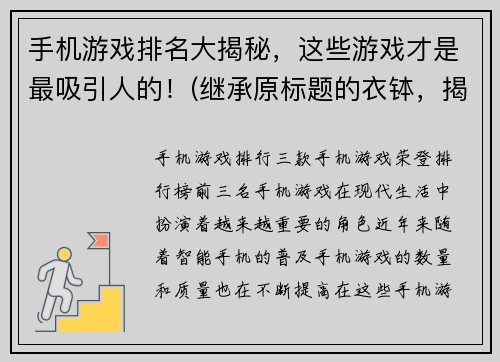 手机游戏排名大揭秘，这些游戏才是最吸引人的！(继承原标题的衣钵，揭

手机游戏排行三款手机游戏荣登排行榜前三名手机游戏在现代生活中扮演着越来越重要的角色近年来随着智能手机的普及手机游戏的数量和质量也在不断提高在这些手机游